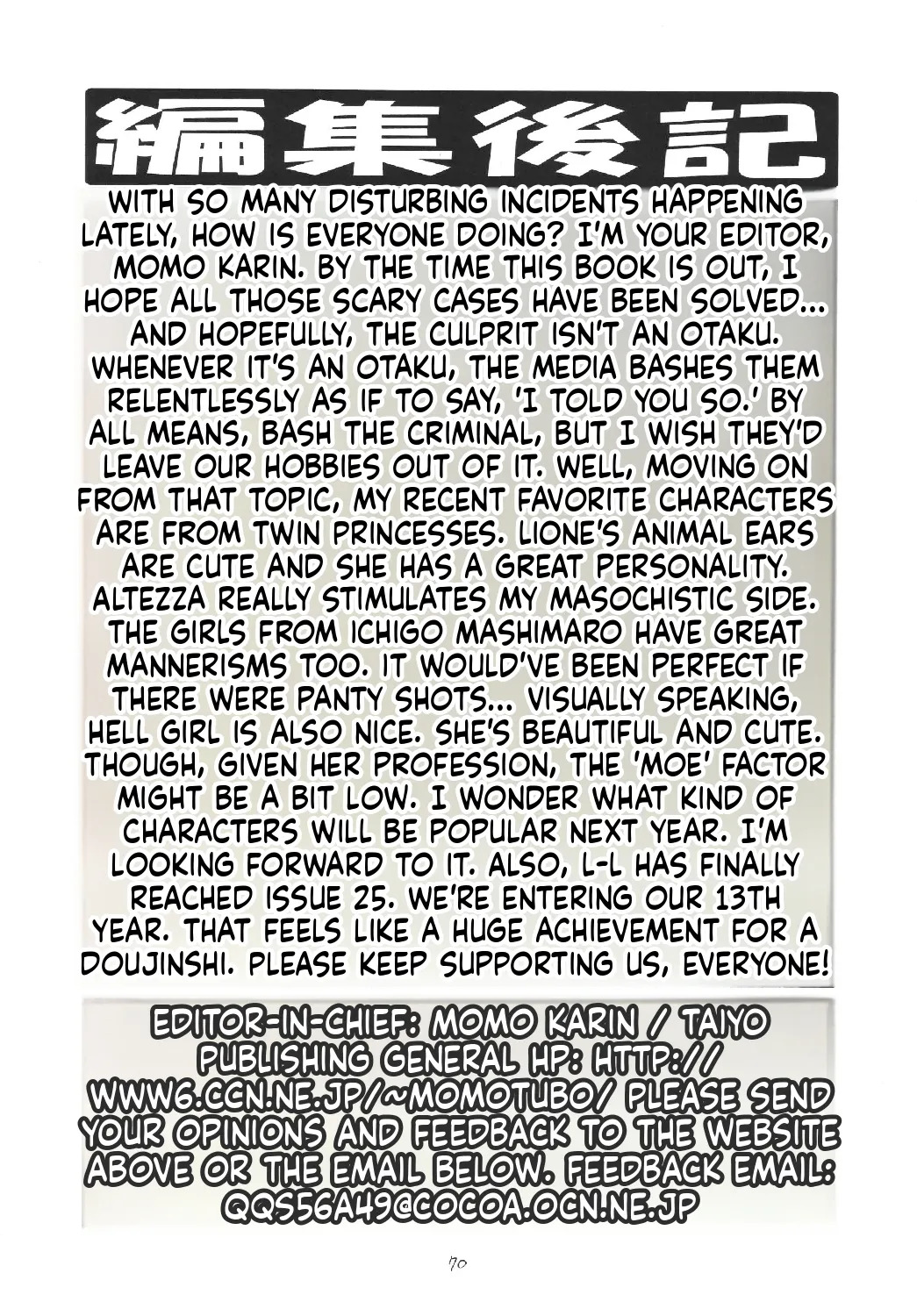 編集後記

WITH SO MANY DISTURBING INCIDENTS HAPPENING LATELY, HOW IS EVERYONE DOING? I'M YOUR EDITOR, MOMO KARIN. BY THE TIME THIS BOOK IS OUT, I HOPE ALL THOSE SCARY CASES HAVE BEEN SOLVED... AND HOPEFULLY, THE CULPRIT ISN'T AN OTAKU. WHENEVER IT'S AN OTAKU, THE MEDIA BASHES THEM RELENTLESSLY AS IF TO SAY, 'I TOLD YOU SO.' BY ALL MEANS, BASH THE CRIMINAL, BUT I WISH THEY'D LEAVE OUR HOBBIES OUT OF IT. WELL, MOVING ON FROM THAT TOPIC, MY RECENT FAVORITE CHARACTERS ARE FROM TWIN PRINCESSES. LIONE'S ANIMAL EARS ARE CUTE AND SHE HAS A GREAT PERSONALITY. ALTEZZA REALLY STIMULATES MY MASOCHISTIC SIDE. THE GIRLS FROM ICHIGO MASHIMARO HAVE GREAT MANNERISMS TOO. IT WOULD'VE BEEN PERFECT IF THERE WERE PANTY SHOTS... VISUALLY SPEAKING, HELL GIRL IS ALSO NICE. SHE'S BEAUTIFUL AND CUTE. THOUGH, GIVEN HER PROFESSION, THE 'MOE' FACTOR MIGHT BE A BIT LOW. I WONDER WHAT KIND OF CHARACTERS WILL BE POPULAR NEXT YEAR. I'M LOOKING FORWARD TO IT. ALSO, L-L HAS FINALLY REACHED ISSUE 25. WE'RE ENTERING OUR 13TH YEAR. THAT FEELS LIKE A HUGE ACHIEVEMENT FOR A DOUJINSHI. PLEASE KEEP SUPPORTING US, EVERYONE!

EDITOR-IN-CHIEF: MOMO KARIN / TAIYO PUBLISHING GENERAL HP: HTTP://WWW6.CCN.NE.JP/~MOMOTUBO/ PLEASE SEND YOUR OPINIONS AND FEEDBACK TO THE WEBSITE ABOVE OR THE EMAIL BELOW. FEEDBACK EMAIL: QQS56A49@COCOA.OCN.NE.JP

70